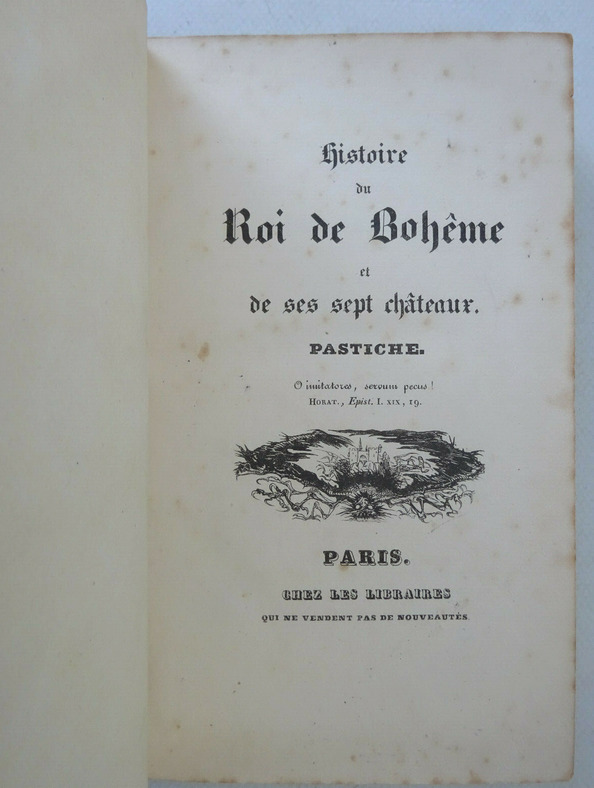 Histoire
du
Roi de Bohême
et
de ses sept châteaux.

PASTICHE.

O imitatores, servum pecus!
HORAT., Epist. I. XIX, 19.

PARIS.
CHEZ LES LIBRAIRES
QUI NE VENDENT PAS DE NOUVEAUTÉS.